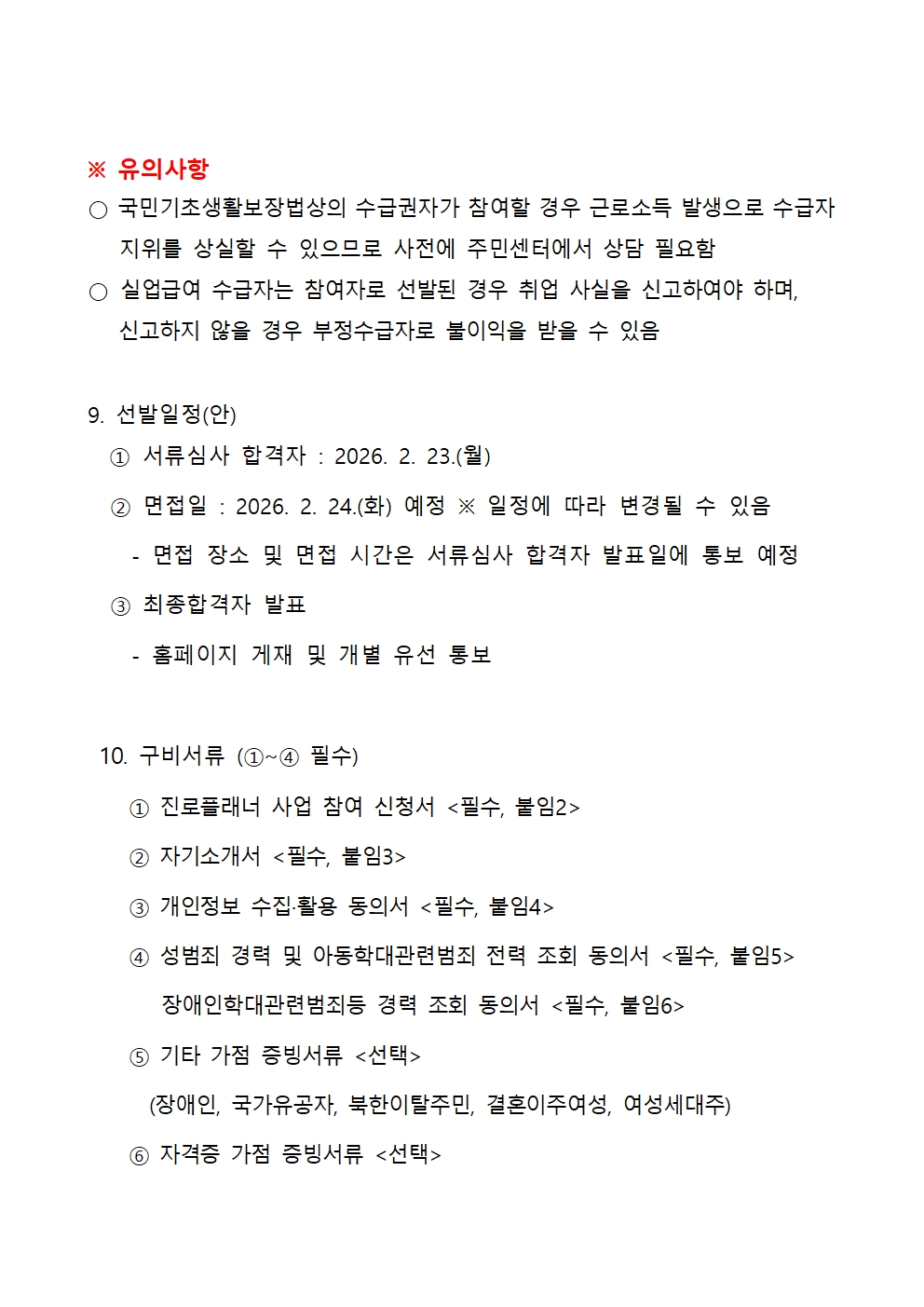 ※ 유의사항

○ 국민기초생활보장법상의 수급권자가 참여할 경우 근로소득 발생으로 수급자 지위를 상실할 수 있으므로 사전에 주민센터에서 상담 필요함

○ 실업급여 수급자는 참여자로 선발된 경우 취업 사실을 신고하여야 하며, 신고하지 않을 경우 부정수급자로 불이익을 받을 수 있음

9. 선발일정(안)

① 서류심사 합격자 : 2026. 2. 23.(월)

② 면접일 : 2026. 2. 24.(화) 예정 ※ 일정에 따라 변경될 수 있음

- 면접 장소 및 면접 시간은 서류심사 합격자 발표일에 통보 예정

③ 최종합격자 발표

- 홈페이지 게재 및 개별 유선 통보

10. 구비서류 (①~④ 필수)

① 진로플래너 사업 참여 신청서 <필수, 붙임2>

② 자기소개서 <필수, 붙임3>

③ 개인정보 수집·활용 동의서 <필수, 붙임4>

④ 성범죄 경력 및 아동학대관련범죄 전력 조회 동의서 <필수, 붙임5> 장애인학대관련범죄등 경력 조회 동의서 <필수, 붙임6>

⑤ 기타 가점 증빙서류 <선택>

(장애인, 국가유공자, 북한이탈주민, 결혼이주여성, 여성세대주)

⑥ 자격증 가점 증빙서류 <선택>